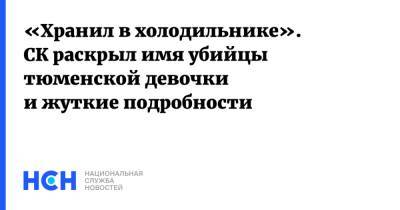 «Хранил в холодильнике». СК раскрыл имя убийцы тюменской девочки и жуткие подробности

НСН

НАЦИОНАЛЬНАЯ СЛУЖБА НОВОСТЕЙ